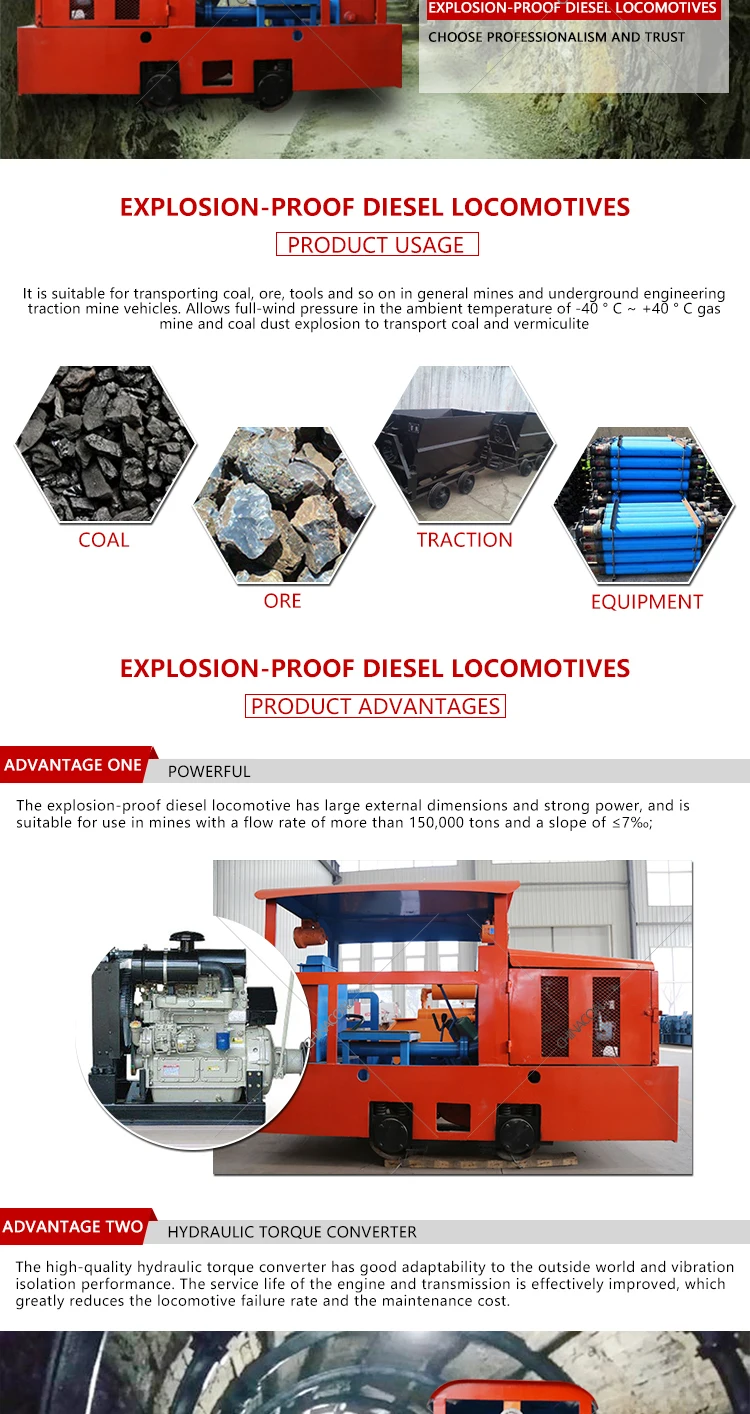 EXPLOSION-PROOF DIESEL LOCOMOTIVES
CHOOSE PROFESSIONALISM AND TRUST

EXPLOSION-PROOF DIESEL LOCOMOTIVES
PRODUCT USAGE

It is suitable for transporting coal, ore, tools and so on in general mines and underground engineering traction mine vehicles. Allows full-wind pressure in the ambient temperature of -40 ° C ~ +40 ° C gas mine and coal dust explosion to transport coal and vermiculite

COAL
ORE
TRACTION
EQUIPMENT

EXPLOSION-PROOF DIESEL LOCOMOTIVES
PRODUCT ADVANTAGES

ADVANTAGE ONE
POWERFUL

The explosion-proof diesel locomotive has large external dimensions and strong power, and is suitable for use in mines with a flow rate of more than 150,000 tons and a slope of ≤7‰;

ADVANTAGE TWO
HYDRAULIC TORQUE CONVERTER

The high-quality hydraulic torque converter has good adaptability to the outside world and vibration isolation performance. The service life of the engine and transmission is effectively improved, which greatly reduces the locomotive failure rate and the maintenance cost.